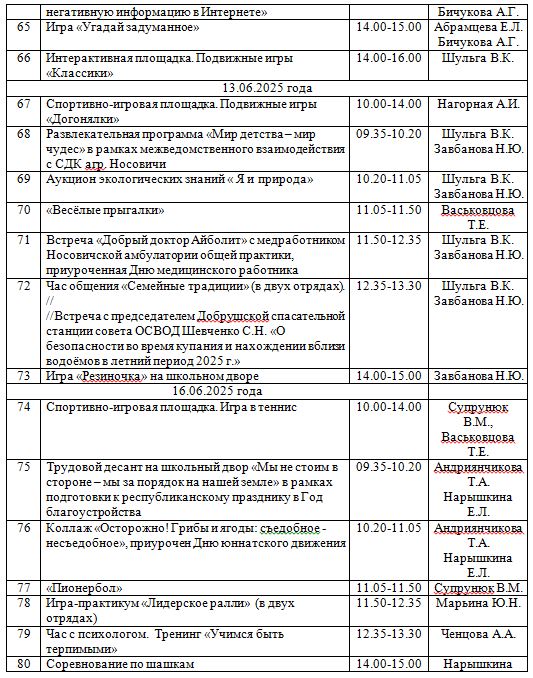 |  | негативную информацию в Интернете» |  | Бичукова А.Г. |
|---|---|---|---|
| 65 | Игра «Угадай задуманное» | 14.00-15.00 | Абрамцева Е.Л. Бичукова А.Г. |
| 66 | Интерактивная площадка. Подвижные игры «Классики» | 14.00-16.00 | Шульга В.К. |
| 13.06.2025 года |  |  |  |
| 67 | Спортивно-игровая площадка. Подвижные игры «Догонялки» | 10.00-14.00 | Нагорная А.И. |
| 68 | Развлекательная программа «Мир детства – мир чудес» в рамках межведомственного взаимодействия с СДК агр. Носовичи | 09.35-10.20 | Шульга В.К. Завбанова Н.Ю. |
| 69 | Аукцион экологических знаний « Я и природа» | 10.20-11.05 | Шульга В.К. Завбанова Н.Ю. |
| 70 | «Весёлые прыгалки» | 11.05-11.50 | Васьковцова Т.Е. |
| 71 | Встреча «Добрый доктор Айболит» с медработником Носовичской амбулатории общей практики, приуроченная Дню медицинского работника | 11.50-12.35 | Шульга В.К. Завбанова Н.Ю. |
| 72 | Час общения «Семейные традиции» (в двух отрядах). // //Встреча с председателем Добрушской спасательной станции совета ОСВОД Шевченко С.Н. «О безопасности во время купания и нахождении вблизи водоёмов в летний период 2025 г.» | 12.35-13.30 | Шульга В.К. Завбанова Н.Ю. |
| 73 | Игра «Резиночка» на школьном дворе | 14.00-15.00 | Завбанова Н.Ю. |
| 16.06.2025 года |  |  |  |
| 74 | Спортивно-игровая площадка. Игра в теннис | 10.00-14.00 | Супрунюк В.М., Васьковцова Т.Е. |
| 75 | Трудовой десант на школьный двор «Мы не стоим в стороне – мы за порядок на нашей земле» в рамках подготовки к республиканскому празднику в Год благоустройства | 09.35-10.20 | Андриянчикова Т.А. Нарышкина Е.Л. |
| 76 | Коллаж «Осторожно! Грибы и ягоды: съедобное - несъедобное», приурочен Дню юннатского движения | 10.20-11.05 | Андриянчикова Т.А. Нарышкина Е.Л. |
| 77 | «Пионербол» | 11.05-11.50 | Супрунюк В.М. |
| 78 | Игра-практикум «Лидерское ралли» (в двух отрядах) | 11.50-12.35 | Марьина Ю.Н. |
| 79 | Час с психологом. Тренинг «Учимся быть терпимыми» | 12.35-13.30 | Ченцова А.А. |
| 80 | Соревнование по шашкам | 14.00-15.00 | Нарышкина |